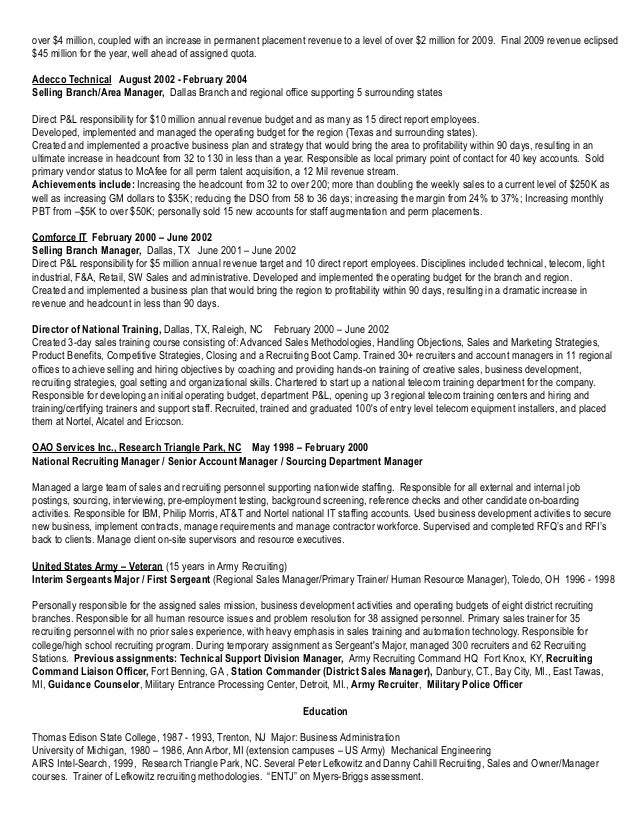 over $4 million, coupled with an increase in permanent placement revenue to a level of over $2 million for 2009. Final 2009 revenue eclipsed $45 million for the year, well ahead of assigned quota.

Adecco Technical August 2002 - February 2004
Selling Branch/Area Manager, Dallas Branch and regional office supporting 5 surrounding states

Direct P&L responsibility for $10 million annual revenue budget and as many as 15 direct report employees.
Developed, implemented and managed the operating budget for the region (Texas and surrounding states).
Created and implemented a proactive business plan and strategy that would bring the area to profitability within 90 days, resulting in an ultimate increase in headcount from 32 to 130 in less than a year. Responsible as local primary point of contact for 40 key accounts. Sold primary vendor status to McAfee for all perm talent acquisition, a 12 Mil revenue stream.
Achievements include: Increasing the headcount from 32 to over 200; more than doubling the weekly sales to a current level of $250K as well as increasing GM dollars to $35K; reducing the DSO from 58 to 36 days; increasing the margin from 24% to 37%; Increasing monthly PBT from –$5K to over $50K; personally sold 15 new accounts for staff augmentation and perm placements.

Comforce IT February 2000 – June 2002
Selling Branch Manager, Dallas, TX June 2001 – June 2002
Direct P&L responsibility for $5 million annual revenue target and 10 direct report employees. Disciplines included technical, telecom, light industrial, F&A, Retail, SW Sales and administrative. Developed and implemented the operating budget for the branch and region. Created and implemented a business plan that would bring the region to profitability within 90 days, resulting in a dramatic increase in revenue and headcount in less than 90 days.

Director of National Training, Dallas, TX, Raleigh, NC February 2000 – June 2002
Created 3-day sales training course consisting of: Advanced Sales Methodologies, Handling Objections, Sales and Marketing Strategies, Product Benefits, Competitive Strategies, Closing and a Recruiting Boot Camp. Trained 30+ recruiters and account managers in 11 regional offices to achieve selling and hiring objectives by coaching and providing hands-on training of creative sales, business development, recruiting strategies, goal setting and organizational skills. Chartered to start up a national telecom training department for the company. Responsible for developing an initial operating budget, department P&L, opening up 3 regional telecom training centers and hiring and training/certifying trainers and support staff. Recruited, trained and graduated 100's of entry level telecom equipment installers, and placed them at Nortel, Alcatel and Ericcson.

OAO Services Inc., Research Triangle Park, NC May 1998 – February 2000
National Recruiting Manager / Senior Account Manager / Sourcing Department Manager

Managed a large team of sales and recruiting personnel supporting nationwide staffing. Responsible for all external and internal job postings, sourcing, interviewing, pre-employment testing, background screening, reference checks and other candidate on-boarding activities. Responsible for IBM, Philip Morris, AT&T and Nortel national IT staffing accounts. Used business development activities to secure new business, implement contracts, manage requirements and manage contractor workforce. Supervised and completed RFQ's and RFI's back to clients. Manage client on-site supervisors and resource executives.

United States Army – Veteran (15 years in Army Recruiting)
Interim Sergeants Major / First Sergeant (Regional Sales Manager/Primary Trainer/ Human Resource Manager), Toledo, OH 1996 - 1998

Personally responsible for the assigned sales mission, business development activities and operating budgets of eight district recruiting branches. Responsible for all human resource issues and problem resolution for 38 assigned personnel. Primary sales trainer for 35 recruiting personnel with no prior sales experience, with heavy emphasis in sales training and automation technology. Responsible for college/high school recruiting program. During temporary assignment as Sergeant's Major, managed 300 recruiters and 62 Recruiting Stations. Previous assignments: Technical Support Division Manager, Army Recruiting Command HQ Fort Knox, KY, Recruiting Command Liaison Officer, Fort Benning, GA, Station Commander (District Sales Manager), Danbury, CT., Bay City, MI., East Tawas, MI, Guidance Counselor, Military Entrance Processing Center, Detroit, MI., Army Recruiter, Military Police Officer

Education

Thomas Edison State College, 1987 - 1993, Trenton, NJ Major: Business Administration
University of Michigan, 1980 – 1986, Ann Arbor, MI (extension campuses – US Army) Mechanical Engineering
AIRS Intel-Search, 1999, Research Triangle Park, NC. Several Peter Lefkowitz and Danny Cahill Recruiting, Sales and Owner/Manager courses. Trainer of Lefkowitz recruiting methodologies. "ENTJ" on Myers-Briggs assessment.